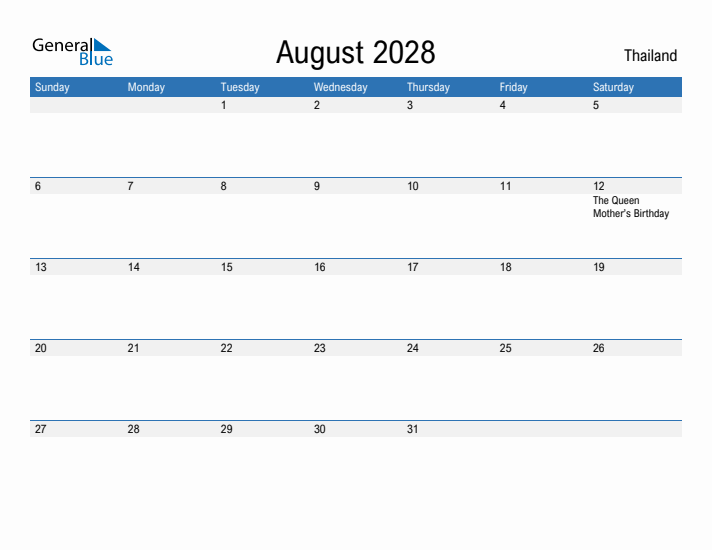 General Blue

August 2028

Thailand

| Sunday | Monday | Tuesday | Wednesday | Thursday | Friday | Saturday |
|---|---|---|---|---|---|---|
| | | 1 | 2 | 3 | 4 | 5 |
| 6 | 7 | 8 | 9 | 10 | 11 | 12 The Queen Mother's Birthday |
| 13 | 14 | 15 | 16 | 17 | 18 | 19 |
| 20 | 21 | 22 | 23 | 24 | 25 | 26 |
| 27 | 28 | 29 | 30 | 31 | | |